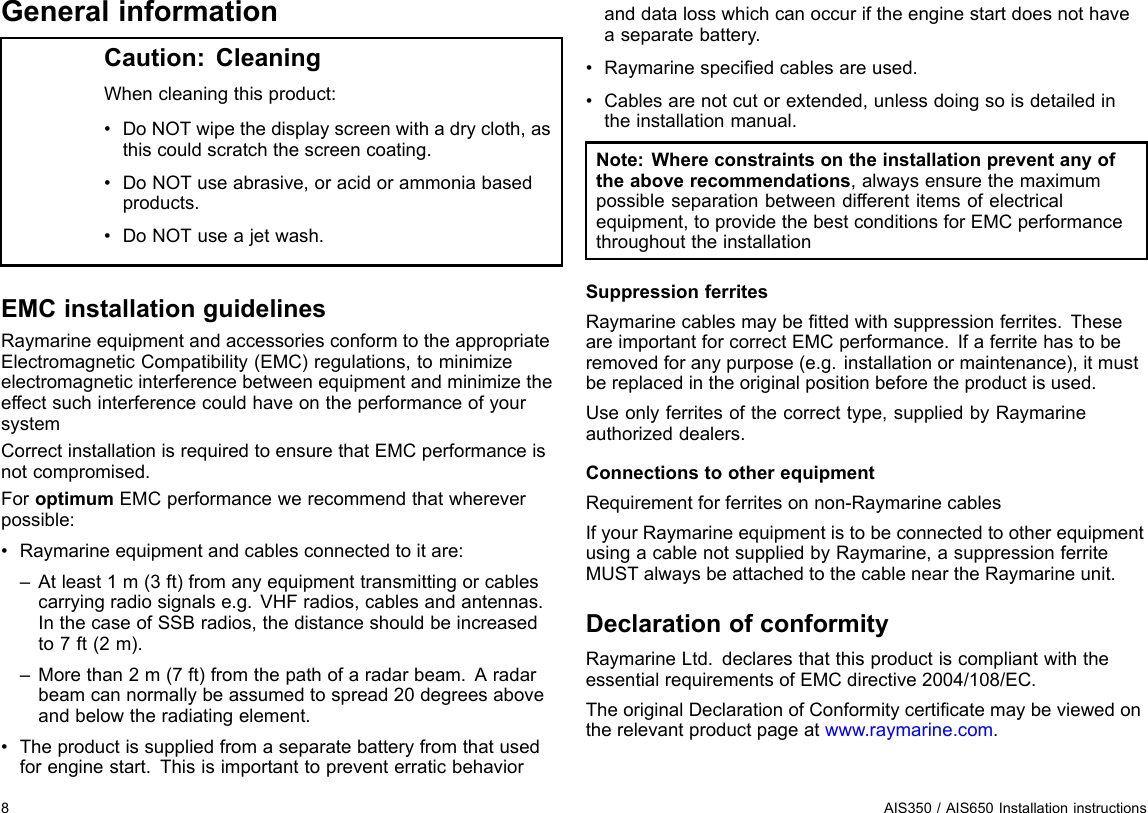 General information

Caution: Cleaning

When cleaning this product:

• Do NOT wipe the display screen with a dry cloth, as this could scratch the screen coating.

• Do NOT use abrasive, or acid or ammonia based products.

• Do NOT use a jet wash.

EMC installation guidelines

Raymarine equipment and accessories conform to the appropriate Electromagnetic Compatibility (EMC) regulations, to minimize electromagnetic interference between equipment and minimize the effect such interference could have on the performance of your system

Correct installation is required to ensure that EMC performance is not compromised.

For optimum EMC performance we recommend that wherever possible:

• Raymarine equipment and cables connected to it are:

– At least 1 m (3 ft) from any equipment transmitting or cables carrying radio signals e.g. VHF radios, cables and antennas. In the case of SSB radios, the distance should be increased to 7 ft (2 m).

– More than 2 m (7 ft) from the path of a radar beam. A radar beam can normally be assumed to spread 20 degrees above and below the radiating element.

• The product is supplied from a separate battery from that used for engine start. This is important to prevent erratic behavior and data loss which can occur if the engine start does not have a separate battery.

• Raymarine specified cables are used.

• Cables are not cut or extended, unless doing so is detailed in the installation manual.

Note: Where constraints on the installation prevent any of the above recommendations, always ensure the maximum possible separation between different items of electrical equipment, to provide the best conditions for EMC performance throughout the installation

Suppression ferrites

Raymarine cables may be fitted with suppression ferrites. These are important for correct EMC performance. If a ferrite has to be removed for any purpose (e.g. installation or maintenance), it must be replaced in the original position before the product is used.

Use only ferrites of the correct type, supplied by Raymarine authorized dealers.

Connections to other equipment

Requirement for ferrites on non-Raymarine cables

If your Raymarine equipment is to be connected to other equipment using a cable not supplied by Raymarine, a suppression ferrite MUST always be attached to the cable near the Raymarine unit.

Declaration of conformity

Raymarine Ltd. declares that this product is compliant with the essential requirements of EMC directive 2004/108/EC.

The original Declaration of Conformity certificate may be viewed on the relevant product page at www.raymarine.com.

8

AIS350 / AIS650 Installation instructions